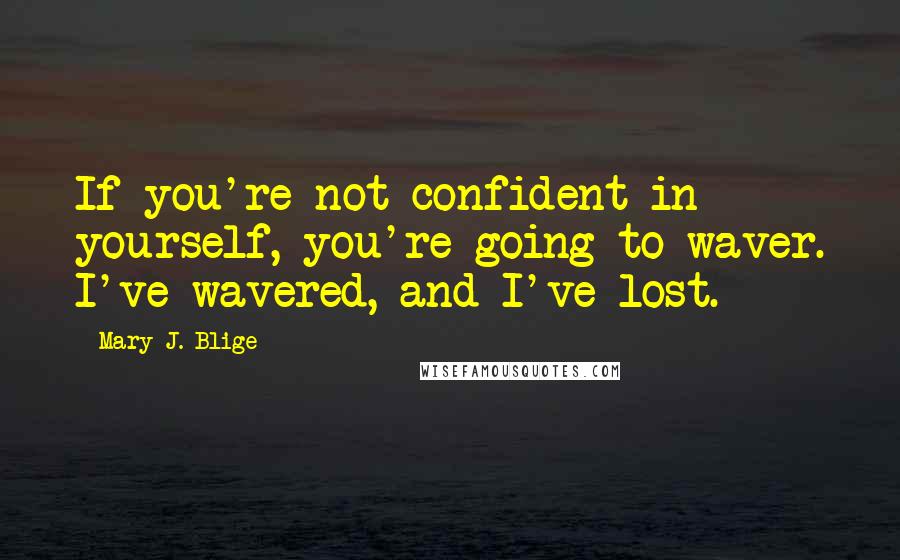 If you're not confident in yourself, you're going to waver. I've wavered, and I've lost.

Mary J. Blige

WISEFAMOUSQUOTES.COM